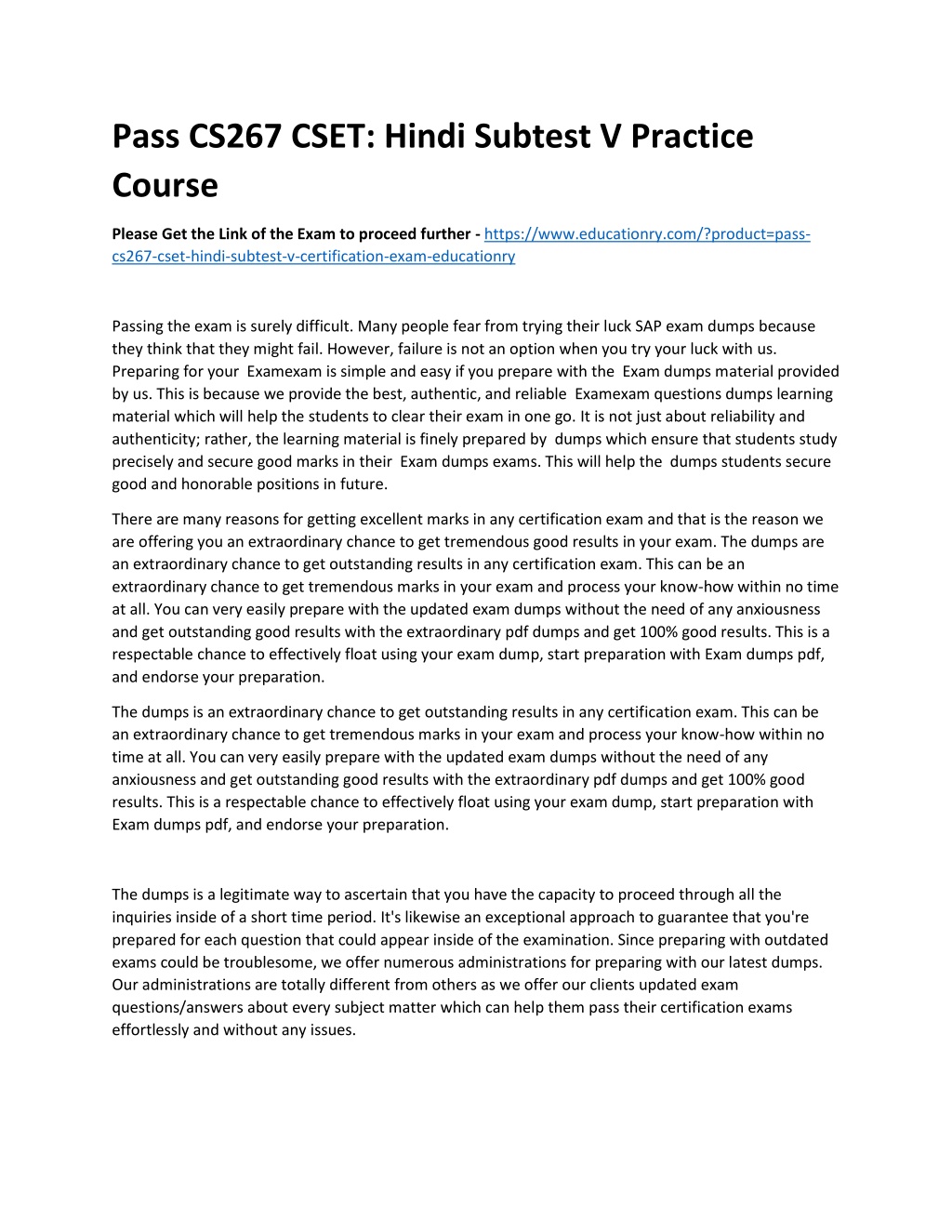 Pass CS267 CSET: Hindi Subtest V Practice Course

Please Get the Link of the Exam to proceed further - https://www.educationry.com/?product=pass-cs267-cset-hindi-subtest-v-certification-exam-educationry

Passing the exam is surely difficult. Many people fear from trying their luck SAP exam dumps because they think that they might fail. However, failure is not an option when you try your luck with us. Preparing for your Examexam is simple and easy if you prepare with the Exam dumps material provided by us. This is because we provide the best, authentic, and reliable Examexam questions dumps learning material which will help the students to clear their exam in one go. It is not just about reliability and authenticity; rather, the learning material is finely prepared by dumps which ensure that students study precisely and secure good marks in their Exam dumps exams. This will help the dumps students secure good and honorable positions in future.

There are many reasons for getting excellent marks in any certification exam and that is the reason we are offering you an extraordinary chance to get tremendous good results in your exam. The dumps are an extraordinary chance to get outstanding results in any certification exam. This can be an extraordinary chance to get tremendous marks in your exam and process your know-how within no time at all. You can very easily prepare with the updated exam dumps without the need of any anxiousness and get outstanding good results with the extraordinary pdf dumps and get 100% good results. This is a respectable chance to effectively float using your exam dump, start preparation with Exam dumps pdf, and endorse your preparation.

The dumps is an extraordinary chance to get outstanding results in any certification exam. This can be an extraordinary chance to get tremendous marks in your exam and process your know-how within no time at all. You can very easily prepare with the updated exam dumps without the need of any anxiousness and get outstanding good results with the extraordinary pdf dumps and get 100% good results. This is a respectable chance to effectively float using your exam dump, start preparation with Exam dumps pdf, and endorse your preparation.

The dumps is a legitimate way to ascertain that you have the capacity to proceed through all the inquiries inside of a short time period. It's likewise an exceptional approach to guarantee that you're prepared for each question that could appear inside of the examination. Since preparing with outdated exams could be troublesome, we offer numerous administrations for preparing with our latest dumps. Our administrations are totally different from others as we offer our clients updated exam questions/answers about every subject matter which can help them pass their certification exams effortlessly and without any issues.